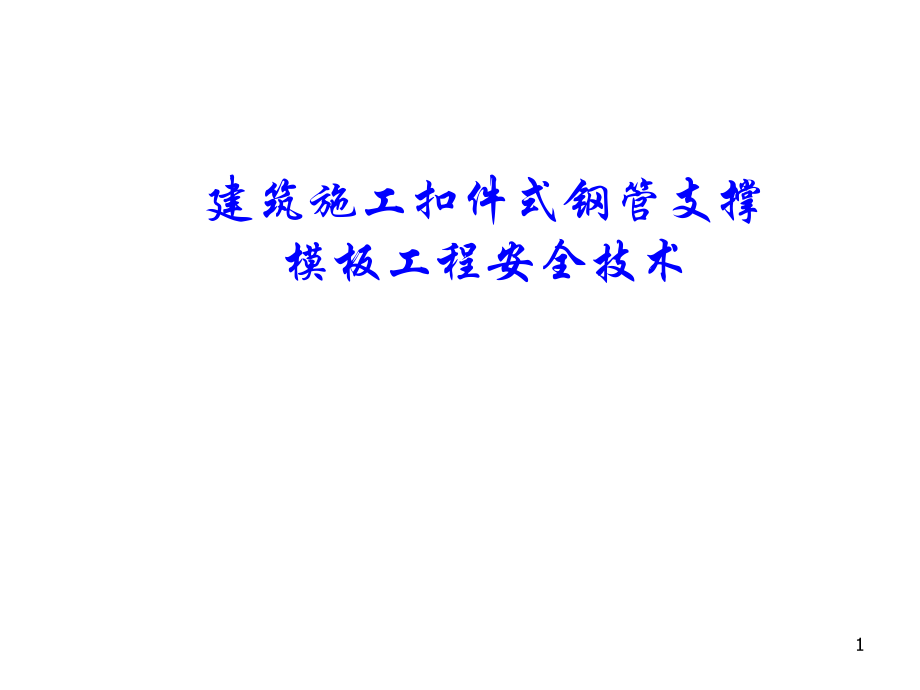 建筑施工扣件式钢管支撑
模板工程安全技术

1